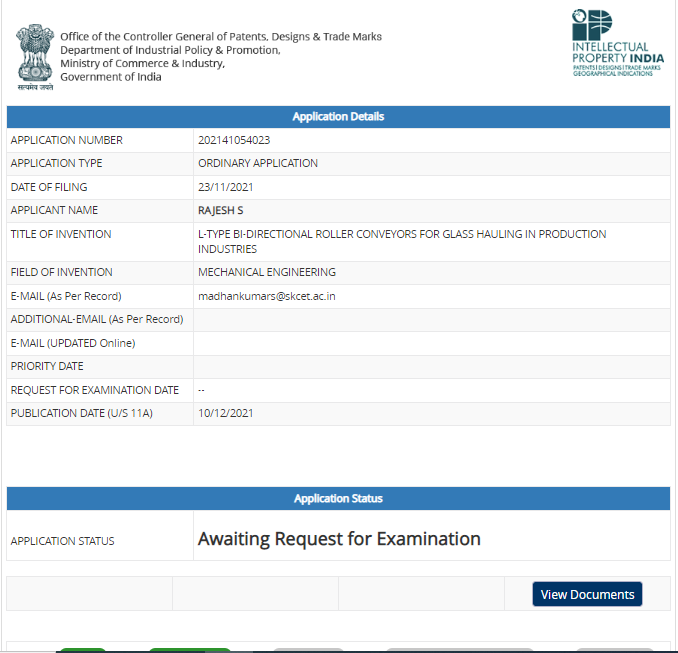 सत्यमेव जयते

Office of the Controller General of Patents, Designs & Trade Marks
Department of Industrial Policy & Promotion,
Ministry of Commerce & Industry,
Government of India

INTELLECTUAL PROPERTY INDIA
PATENTS | DESIGNS | TRADE MARKS
GEOGRAPHICAL INDICATIONS

| Application Details | |
|---|---|
| APPLICATION NUMBER | 202141054023 |
| APPLICATION TYPE | ORDINARY APPLICATION |
| DATE OF FILING | 23/11/2021 |
| APPLICANT NAME | RAJESH S |
| TITLE OF INVENTION | L-TYPE BI-DIRECTIONAL ROLLER CONVEYORS FOR GLASS HAULING IN PRODUCTION INDUSTRIES |
| FIELD OF INVENTION | MECHANICAL ENGINEERING |
| E-MAIL (As Per Record) | madhankumars@skcet.ac.in |
| ADDITIONAL-EMAIL (As Per Record) | |
| E-MAIL (UPDATED Online) | |
| PRIORITY DATE | |
| REQUEST FOR EXAMINATION DATE | -- |
| PUBLICATION DATE (U/S 11A) | 10/12/2021 |

| Application Status | |
|---|---|
| APPLICATION STATUS | Awaiting Request for Examination |

View Documents